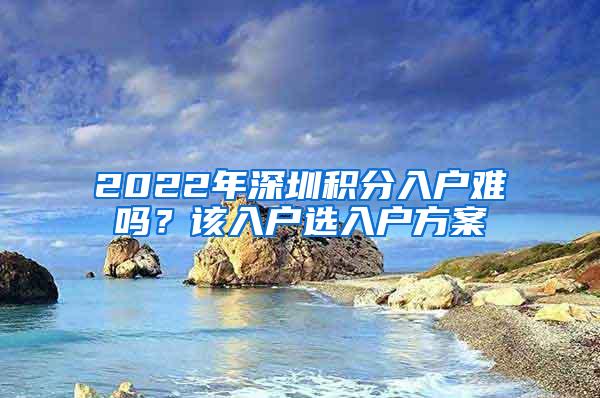 2022年深圳积分入户难吗？该入户选入户方案